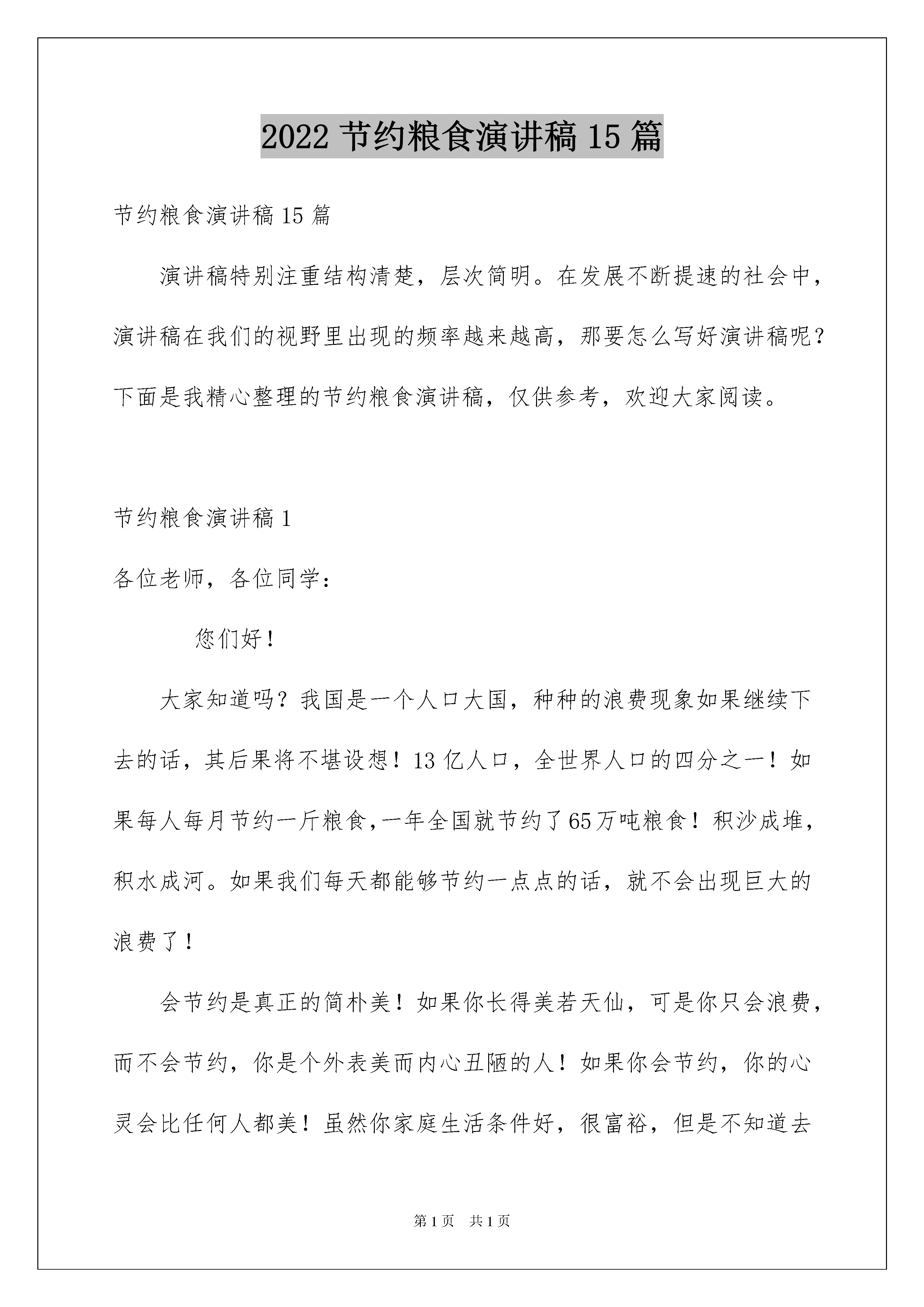 2022 节约粮食演讲稿 15 篇

节约粮食演讲稿 15 篇

演讲稿特别注重结构清楚，层次简明。在发展不断提速的社会中，演讲稿在我们的视野里出现的频率越来越高，那要怎么写好演讲稿呢？下面是我精心整理的节约粮食演讲稿，仅供参考，欢迎大家阅读。

节约粮食演讲稿 1

各位老师，各位同学：

您们好！

大家知道吗？我国是一个人口大国，种种的浪费现象如果继续下去的话，其后果将不堪设想！13 亿人口，全世界人口的四分之一！如果每人每月节约一斤粮食,一年全国就节约了 65 万吨粮食！积沙成堆，积水成河。如果我们每天都能够节约一点点的话，就不会出现巨大的浪费了！

会节约是真正的简朴美！如果你长得美若天仙，可是你只会浪费，而不会节约，你是个外表美而内心丑陋的人！如果你会节约，你的心灵会比任何人都美！虽然你家庭生活条件好，很富裕，但是不知道去

第 1 页 共 1 页